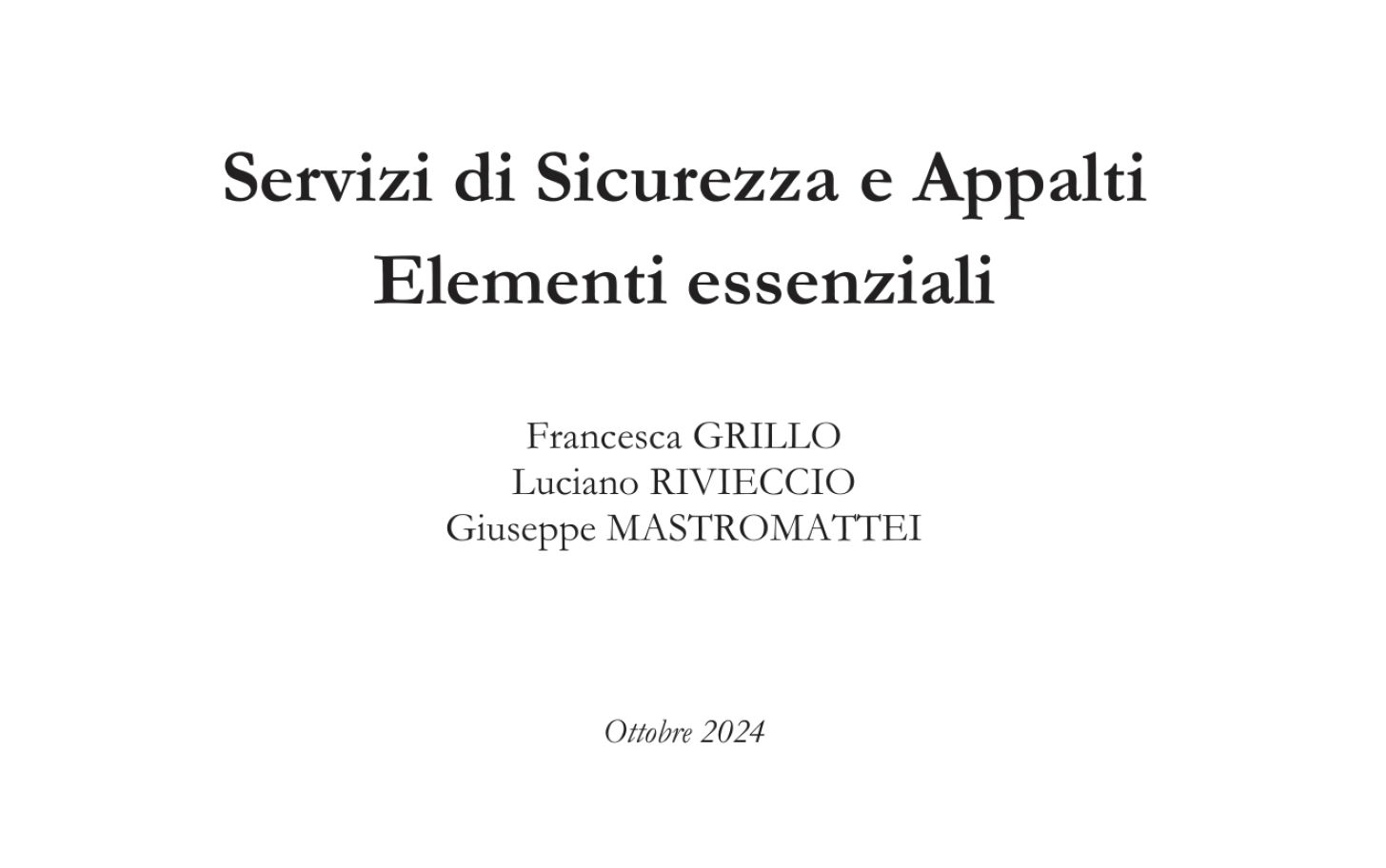 Servizi di Sicurezza e Appalti
Elementi essenziali

Francesca GRILLO
Luciano RIVIECCIO
Giuseppe MASTROMATTEI

Ottobre 2024